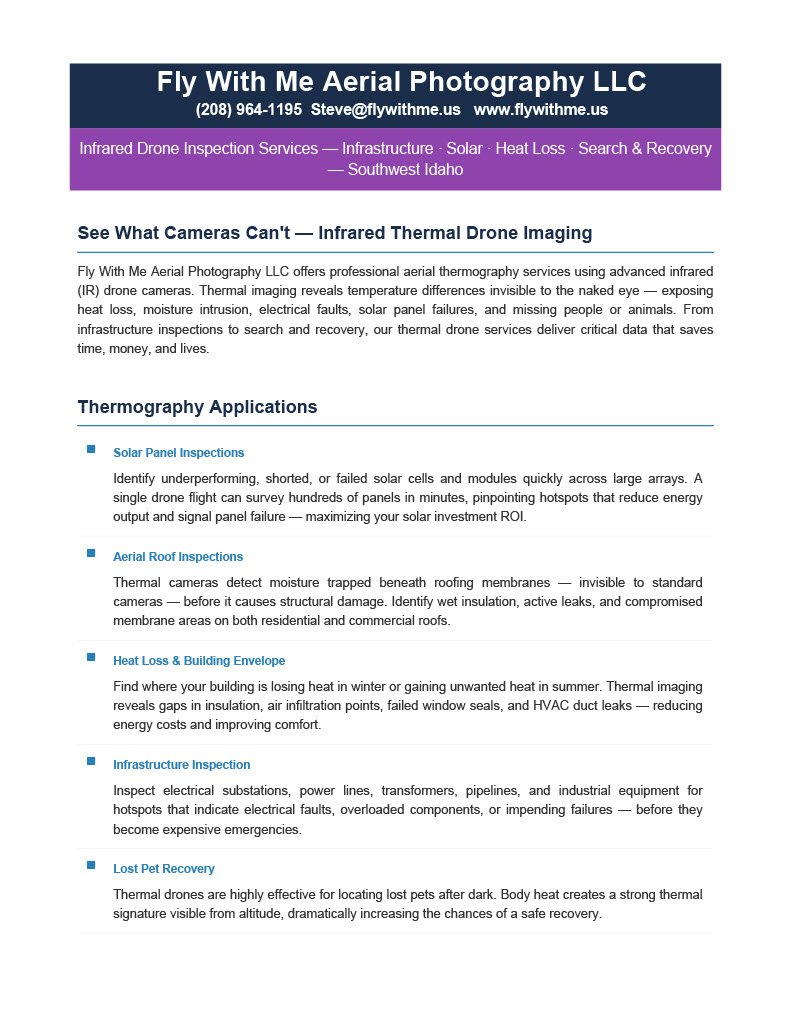 Fly With Me Aerial Photography LLC

(208) 964-1195 Steve@flywithme.us www.flywithme.us

Infrared Drone Inspection Services — Infrastructure · Solar · Heat Loss · Search & Recovery — Southwest Idaho

See What Cameras Can't — Infrared Thermal Drone Imaging

Fly With Me Aerial Photography LLC offers professional aerial thermography services using advanced infrared (IR) drone cameras. Thermal imaging reveals temperature differences invisible to the naked eye — exposing heat loss, moisture intrusion, electrical faults, solar panel failures, and missing people or animals. From infrastructure inspections to search and recovery, our thermal drone services deliver critical data that saves time, money, and lives.

Thermography Applications

Solar Panel Inspections

Identify underperforming, shorted, or failed solar cells and modules quickly across large arrays. A single drone flight can survey hundreds of panels in minutes, pinpointing hotspots that reduce energy output and signal panel failure — maximizing your solar investment ROI.

Aerial Roof Inspections

Thermal cameras detect moisture trapped beneath roofing membranes — invisible to standard cameras — before it causes structural damage. Identify wet insulation, active leaks, and compromised membrane areas on both residential and commercial roofs.

Heat Loss & Building Envelope

Find where your building is losing heat in winter or gaining unwanted heat in summer. Thermal imaging reveals gaps in insulation, air infiltration points, failed window seals, and HVAC duct leaks — reducing energy costs and improving comfort.

Infrastructure Inspection

Inspect electrical substations, power lines, transformers, pipelines, and industrial equipment for hotspots that indicate electrical faults, overloaded components, or impending failures — before they become expensive emergencies.

Lost Pet Recovery

Thermal drones are highly effective for locating lost pets after dark. Body heat creates a strong thermal signature visible from altitude, dramatically increasing the chances of a safe recovery.